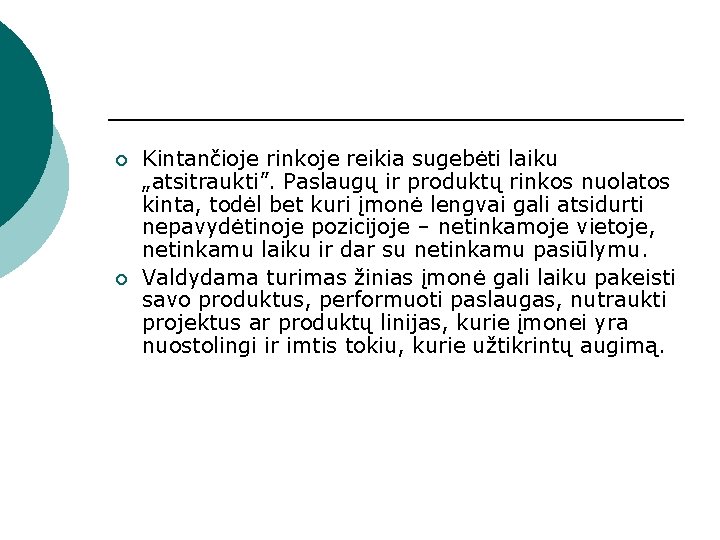 Kintančioje rinkoje reikia sugebėti laiku „atsitraukti”. Paslaugų ir produktų rinkos nuolatos kinta, todėl bet kuri įmonė lengvai gali atsidurti nepavydėtinoje pozicijoje – netinkamoje vietoje, netinkamu laiku ir dar su netinkamu pasiūlymu.

Valdydama turimas žinias įmonė gali laiku pakeisti savo produktus, performuoti paslaugas, nutraukti projektus ar produktų linijas, kurie įmonei yra nuostolingi ir imtis tokiu, kurie užtikrintų augimą.